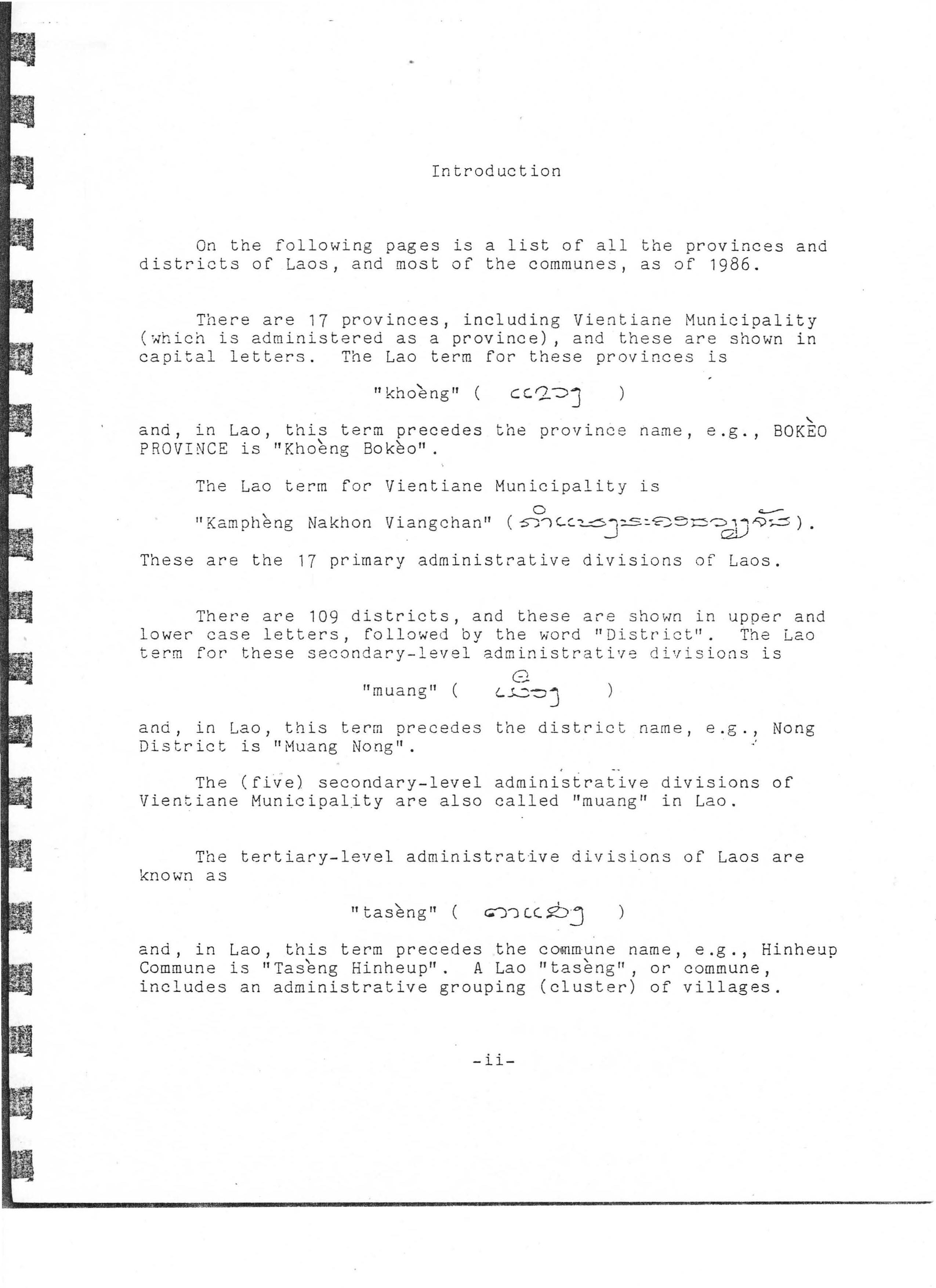 Introduction

On the following pages is a list of all the provinces and districts of Laos, and most of the communes, as of 1986.

There are 17 provinces, including Vientiane Municipality (which is administered as a province), and these are shown in capital letters. The Lao term for these provinces is

"khoèng" ( ແຂວງ )

and, in Lao, this term precedes the province name, e.g., BOKÈO PROVINCE is "Khoèng Bokèo".

The Lao term for Vientiane Municipality is

"Kamphèng Nakhon Viangchan" (ກຳແພງນະຄອນວຽງຈັນ).

These are the 17 primary administrative divisions of Laos.

There are 109 districts, and these are shown in upper and lower case letters, followed by the word "District". The Lao term for these secondary-level administrative divisions is

"muang" ( ເມືອງ )

and, in Lao, this term precedes the district name, e.g., Nong District is "Muang Nong".

The (five) secondary-level administrative divisions of Vientiane Municipality are also called "muang" in Lao.

The tertiary-level administrative divisions of Laos are known as

"tasèng" ( ຕາແສງ )

and, in Lao, this term precedes the commune name, e.g., Hinheup Commune is "Tasèng Hinheup". A Lao "tasèng", or commune, includes an administrative grouping (cluster) of villages.

-ii-